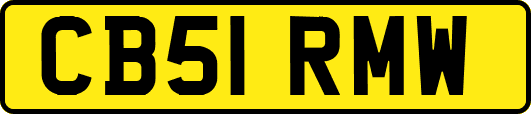 CB51 RMW